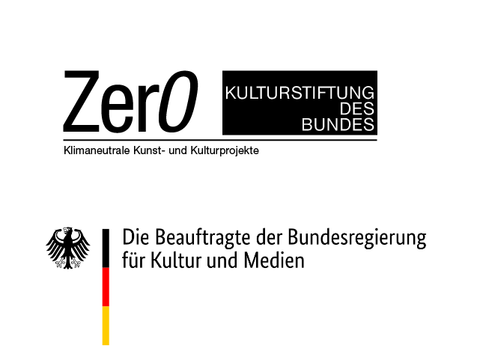 Zer0

KULTURSTIFTUNG DES BUNDES

Klimaneutrale Kunst- und Kulturprojekte

Die Beauftragte der Bundesregierung für Kultur und Medien